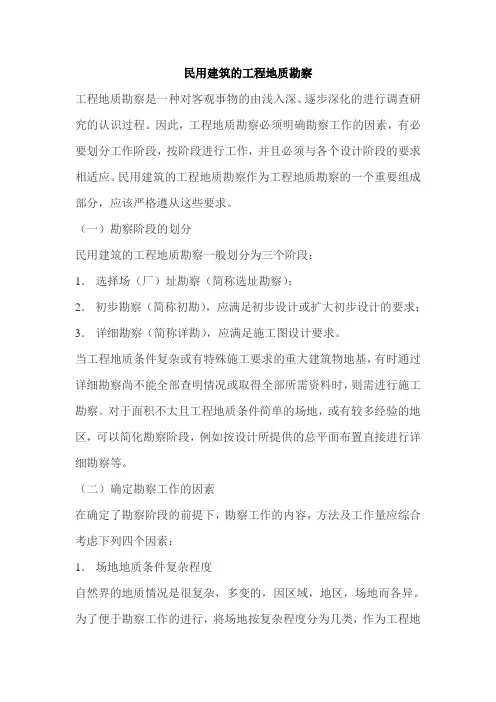 民用建筑的工程地质勘察

工程地质勘察是一种对客观事物的由浅入深、逐步深化的进行调查研究的认识过程。因此，工程地质勘察必须明确勘察工作的因素，有必要划分工作阶段，按阶段进行工作，并且必须与各个设计阶段的要求相适应。民用建筑的工程地质勘察作为工程地质勘察的一个重要组成部分，应该严格遵从这些要求。

（一）勘察阶段的划分

民用建筑的工程地质勘察一般划分为三个阶段：

1. 选择场（厂）址勘察（简称选址勘察）；

2. 初步勘察（简称初勘），应满足初步设计或扩大初步设计的要求；

3. 详细勘察（简称详勘），应满足施工图设计要求。

当工程地质条件复杂或有特殊施工要求的重大建筑物地基，有时通过详细勘察尚不能全部查明情况或取得全部所需资料时，则需进行施工勘察。对于面积不大且工程地质条件简单的场地，或有较多经验的地区，可以简化勘察阶段，例如按设计所提供的总平面布置直接进行详细勘察等。

（二）确定勘察工作的因素

在确定了勘察阶段的前提下，勘察工作的内容，方法及工作量应综合考虑下列四个因素：

1. 场地地质条件复杂程度

自然界的地质情况是很复杂，多变的，因区域，地区，场地而各异。为了便于勘察工作的进行，将场地按复杂程度分为几类，作为工程地